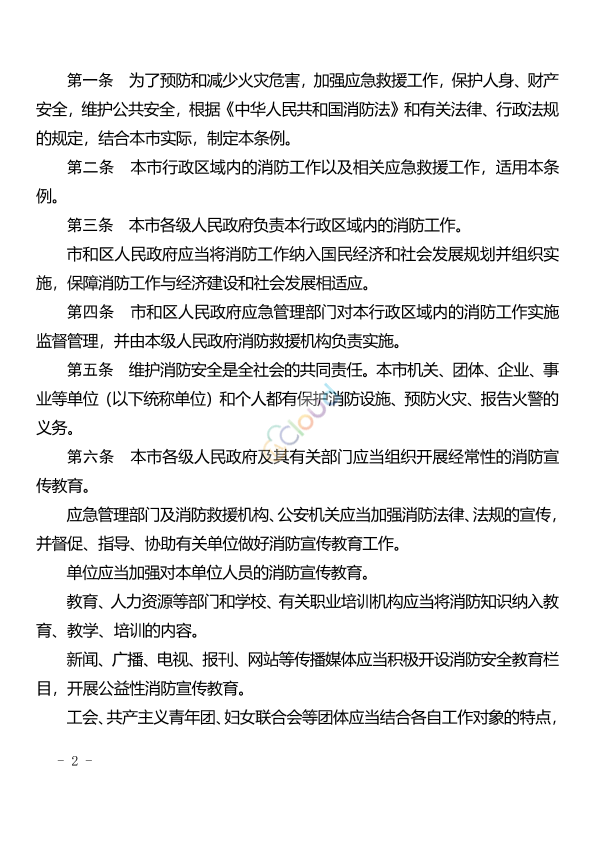 第一条 为了预防和减少火灾危害，加强应急救援工作，保护人身、财产安全，维护公共安全，根据《中华人民共和国消防法》和有关法律、行政法规的规定，结合本市实际，制定本条例。

第二条 本市行政区域内的消防工作以及相关应急救援工作，适用本条例。

第三条 本市各级人民政府负责本行政区域内的消防工作。

市和区人民政府应当将消防工作纳入国民经济和社会发展规划并组织实施，保障消防工作与经济建设和社会发展相适应。

第四条 市和区人民政府应急管理部门对本行政区域内的消防工作实施监督管理，并由本级人民政府消防救援机构负责实施。

第五条 维护消防安全是全社会的共同责任。本市机关、团体、企业、事业等单位（以下统称单位）和个人都有保护消防设施、预防火灾、报告火警的义务。

第六条 本市各级人民政府及其有关部门应当组织开展经常性的消防宣传教育。

应急管理部门及消防救援机构、公安机关应当加强消防法律、法规的宣传，并督促、指导、协助有关单位做好消防宣传教育工作。

单位应当加强对本单位人员的消防宣传教育。

教育、人力资源等部门和学校、有关职业培训机构应当将消防知识纳入教育、教学、培训的内容。

新闻、广播、电视、报刊、网站等传播媒体应当积极开设消防安全教育栏目，开展公益性消防宣传教育。

工会、共产主义青年团、妇女联合会等团体应当结合各自工作对象的特点，

- 2 -